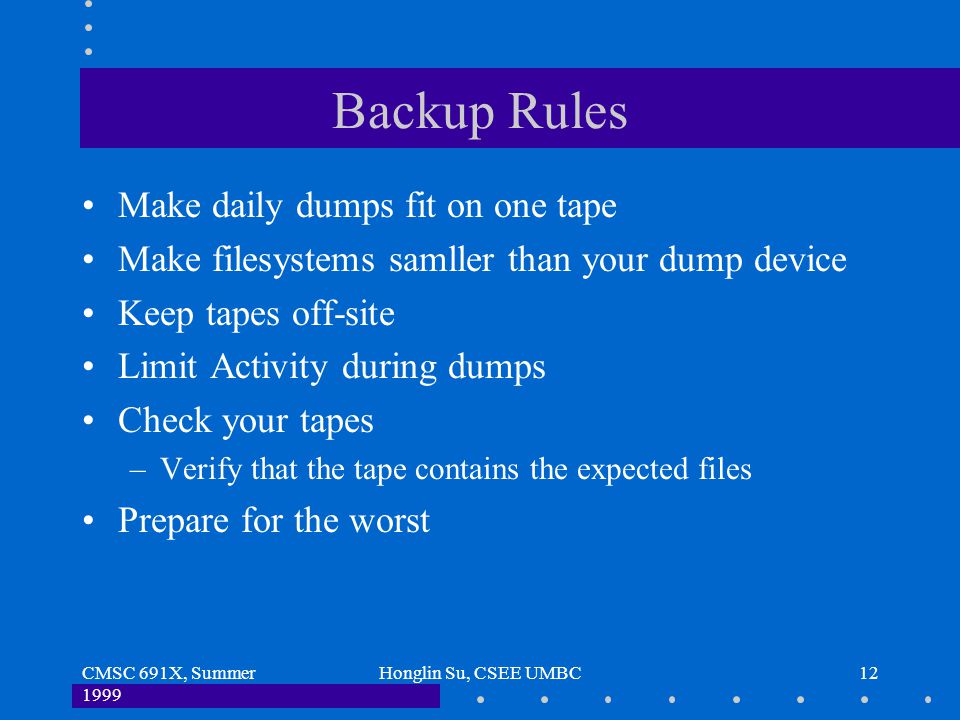 Backup Rules

• Make daily dumps fit on one tape
• Make filesystems samller than your dump device
• Keep tapes off-site
• Limit Activity during dumps
• Check your tapes
– Verify that the tape contains the expected files
• Prepare for the worst

CMSC 691X, Summer 1999

Honglin Su, CSEE UMBC

12